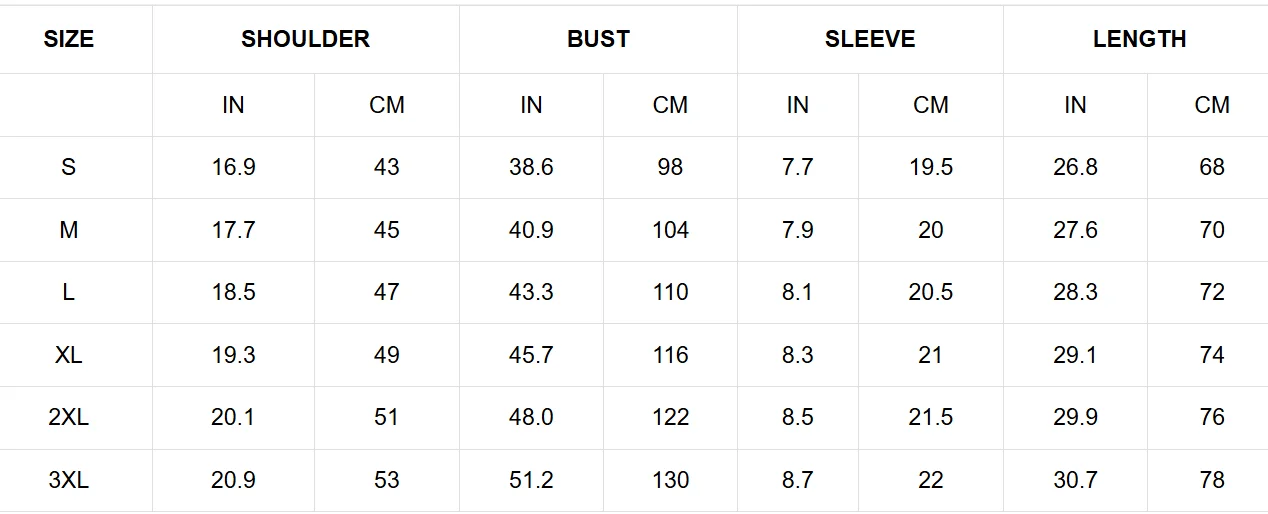 | SIZE | SHOULDER | | BUST | | SLEEVE | | LENGTH | |
|---|---|---|---|---|---|---|---|---|
| | IN | CM | IN | CM | IN | CM | IN | CM |
| S | 16.9 | 43 | 38.6 | 98 | 7.7 | 19.5 | 26.8 | 68 |
| M | 17.7 | 45 | 40.9 | 104 | 7.9 | 20 | 27.6 | 70 |
| L | 18.5 | 47 | 43.3 | 110 | 8.1 | 20.5 | 28.3 | 72 |
| XL | 19.3 | 49 | 45.7 | 116 | 8.3 | 21 | 29.1 | 74 |
| 2XL | 20.1 | 51 | 48.0 | 122 | 8.5 | 21.5 | 29.9 | 76 |
| 3XL | 20.9 | 53 | 51.2 | 130 | 8.7 | 22 | 30.7 | 78 |